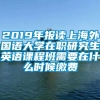 2019年报读上海外国语大学在职研究生英语课程班需要在什么时候缴费